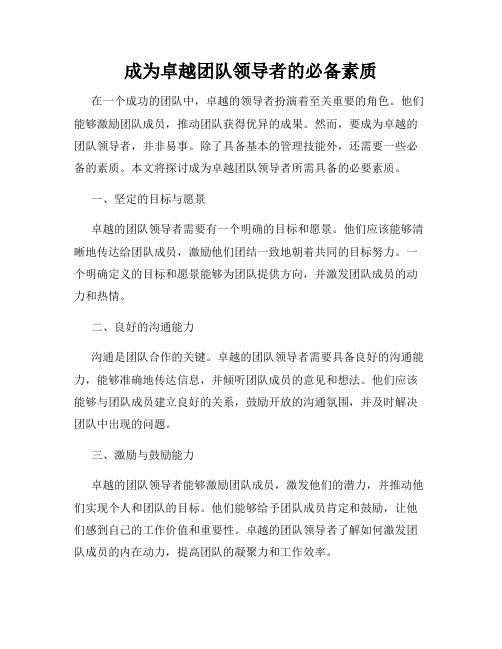 成为卓越团队领导者的必备素质

在一个成功的团队中，卓越的领导者扮演着至关重要的角色。他们能够激励团队成员，推动团队获得优异的成果。然而，要成为卓越的团队领导者，并非易事。除了具备基本的管理技能外，还需要一些必备的素质。本文将探讨成为卓越团队领导者所需具备的必要素质。

一、坚定的目标与愿景

卓越的团队领导者需要有一个明确的目标和愿景。他们应该能够清晰地传达给团队成员，激励他们团结一致地朝着共同的目标努力。一个明确定义的目标和愿景能够为团队提供方向，并激发团队成员的动力和热情。

二、良好的沟通能力

沟通是团队合作的关键。卓越的团队领导者需要具备良好的沟通能力，能够准确地传达信息，并倾听团队成员的意见和想法。他们应该能够与团队成员建立良好的关系，鼓励开放的沟通氛围，并及时解决团队中出现的问题。

三、激励与鼓励能力

卓越的团队领导者能够激励团队成员，激发他们的潜力，并推动他们实现个人和团队的目标。他们能够给予团队成员肯定和鼓励，让他们感到自己的工作价值和重要性。卓越的团队领导者了解如何激发团队成员的内在动力，提高团队的凝聚力和工作效率。